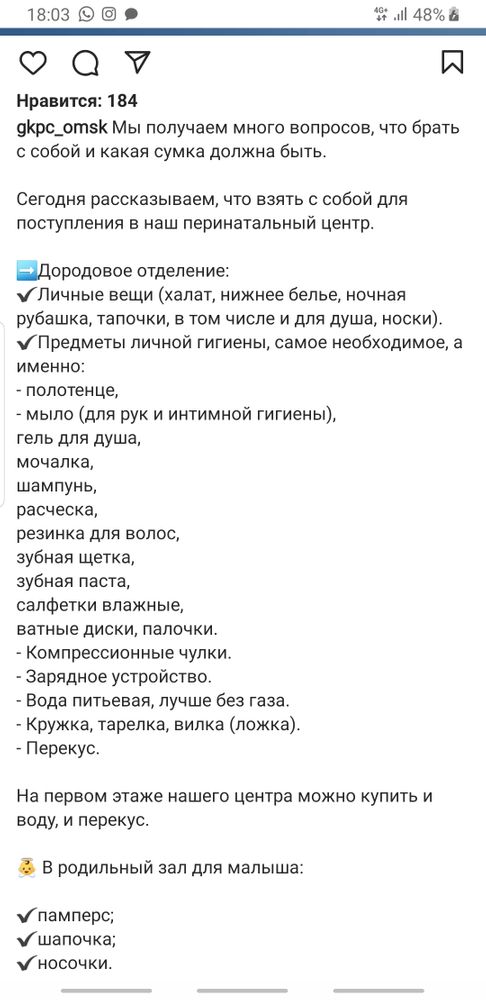 18:03 4G+ 48%

Нравится: 184

gkpc_omsk Мы получаем много вопросов, что брать с собой и какая сумка должна быть.

Сегодня рассказываем, что взять с собой для поступления в наш перинатальный центр.

➡️Дородовое отделение:
✔Личные вещи (халат, нижнее белье, ночная рубашка, тапочки, в том числе и для душа, носки).
✔Предметы личной гигиены, самое необходимое, а именно:
- полотенце,
- мыло (для рук и интимной гигиены),
гель для душа,
мочалка,
шампунь,
расческа,
резинка для волос,
зубная щетка,
зубная паста,
салфетки влажные,
ватные диски, палочки.
- Компрессионные чулки.
- Зарядное устройство.
- Вода питьевая, лучше без газа.
- Кружка, тарелка, вилка (ложка).
- Перекус.

На первом этаже нашего центра можно купить и воду, и перекус.

👶 В родильный зал для малыша:

✔памперс;
✔шапочка;
✔носочки.